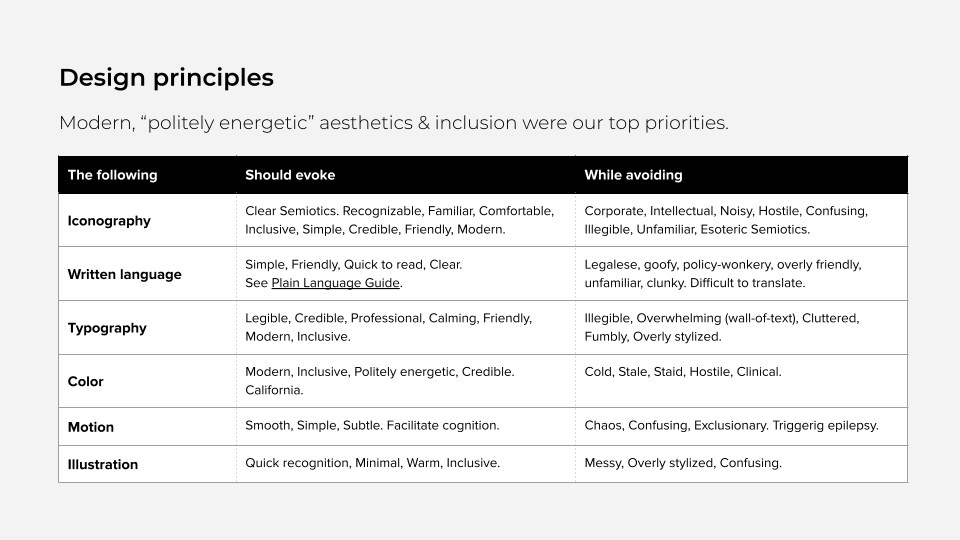 Design principles

Modern, "politely energetic" aesthetics & inclusion were our top priorities.

| The following | Should evoke | While avoiding |
|---|---|---|
| Iconography | Clear Semiotics. Recognizable, Familiar, Comfortable, Inclusive, Simple, Credible, Friendly, Modern. | Corporate, Intellectual, Noisy, Hostile, Confusing, Illegible, Unfamiliar, Esoteric Semiotics. |
| Written language | Simple, Friendly, Quick to read, Clear. See Plain Language Guide. | Legalese, goofy, policy-wonkery, overly friendly, unfamiliar, clunky. Difficult to translate. |
| Typography | Legible, Credible, Professional, Calming, Friendly, Modern, Inclusive. | Illegible, Overwhelming (wall-of-text), Cluttered, Fumbly, Overly stylized. |
| Color | Modern, Inclusive, Politely energetic, Credible. California. | Cold, Stale, Staid, Hostile, Clinical. |
| Motion | Smooth, Simple, Subtle. Facilitate cognition. | Chaos, Confusing, Exclusionary. Triggerig epilepsy. |
| Illustration | Quick recognition, Minimal, Warm, Inclusive. | Messy, Overly stylized, Confusing. |